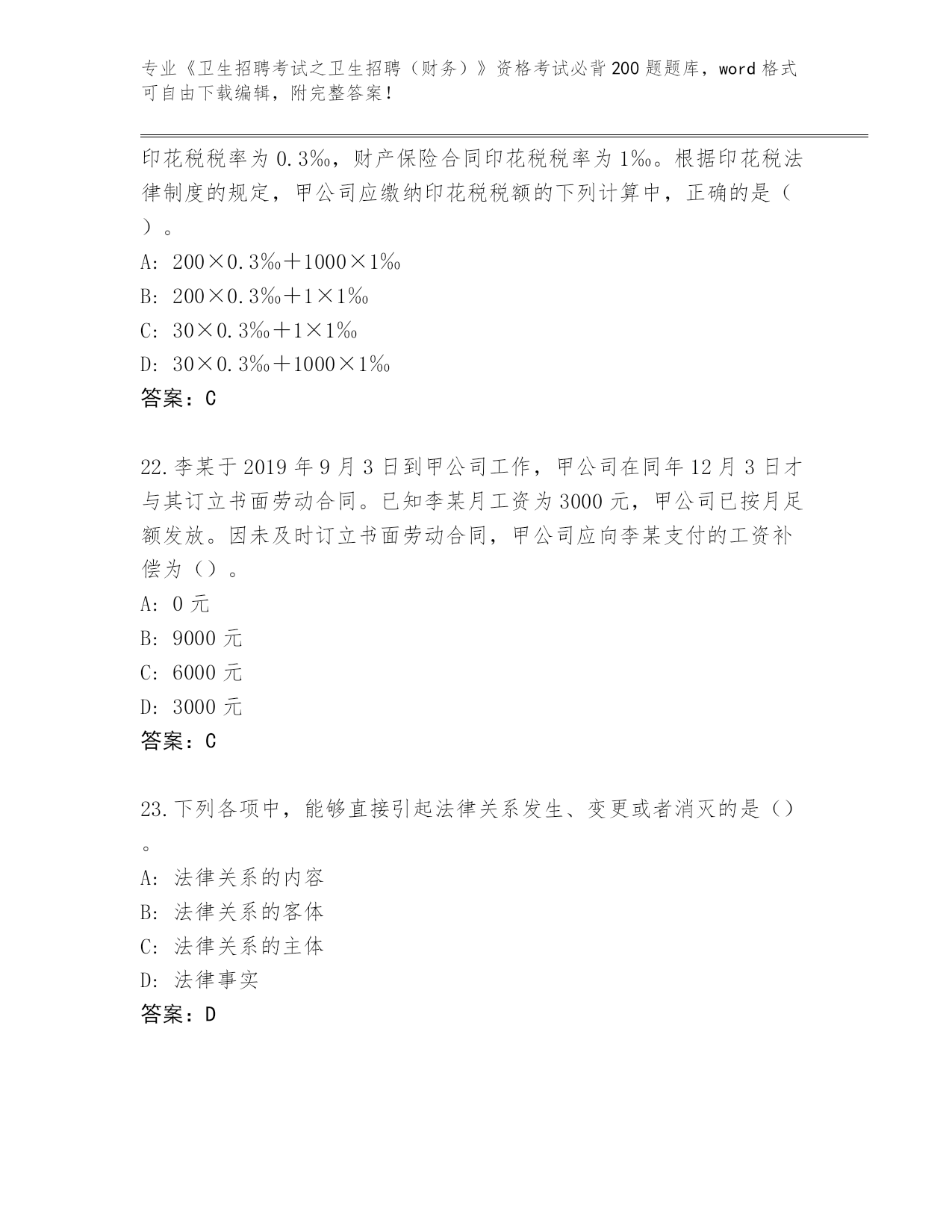 专业《卫生招聘考试之卫生招聘（财务）》资格考试必背200题题库，word格式可自由下载编辑，附完整答案！

印花税税率为0.3‰，财产保险合同印花税税率为1‰。根据印花税法律制度的规定，甲公司应缴纳印花税税额的下列计算中，正确的是（ ）。

A: 200×0.3‰＋1000×1‰
B: 200×0.3‰＋1×1‰
C: 30×0.3‰＋1×1‰
D: 30×0.3‰＋1000×1‰
答案：C

22.李某于2019年9月3日到甲公司工作，甲公司在同年12月3日才与其订立书面劳动合同。已知李某月工资为3000元，甲公司已按月足额发放。因未及时订立书面劳动合同，甲公司应向李某支付的工资补偿为（）。

A: 0元
B: 9000元
C: 6000元
D: 3000元
答案：C

23.下列各项中，能够直接引起法律关系发生、变更或者消灭的是（）。

A: 法律关系的内容
B: 法律关系的客体
C: 法律关系的主体
D: 法律事实
答案：D